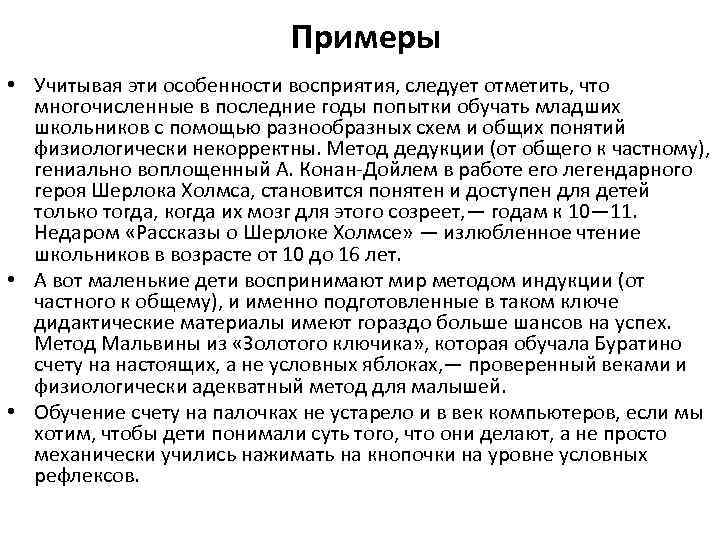 Примеры

• Учитывая эти особенности восприятия, следует отметить, что многочисленные в последние годы попытки обучать младших школьников с помощью разнообразных схем и общих понятий физиологически некорректны. Метод дедукции (от общего к частному), гениально воплощенный А. Конан-Дойлем в работе его легендарного героя Шерлока Холмса, становится понятен и доступен для детей только тогда, когда их мозг для этого созреет,— годам к 10—11. Недаром «Рассказы о Шерлоке Холмсе» — излюбленное чтение школьников в возрасте от 10 до 16 лет.

• А вот маленькие дети воспринимают мир методом индукции (от частного к общему), и именно подготовленные в таком ключе дидактические материалы имеют гораздо больше шансов на успех. Метод Мальвины из «Золотого ключика», которая обучала Буратино счету на настоящих, а не условных яблоках,— проверенный веками и физиологически адекватный метод для малышей.

• Обучение счету на палочках не устарело и в век компьютеров, если мы хотим, чтобы дети понимали суть того, что они делают, а не просто механически учились нажимать на кнопочки на уровне условных рефлексов.